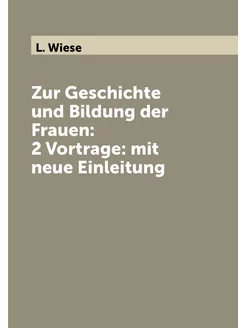 L. Wiese

Zur Geschichte und Bildung der Frauen: 2 Vortrage: mit neue Einleitung